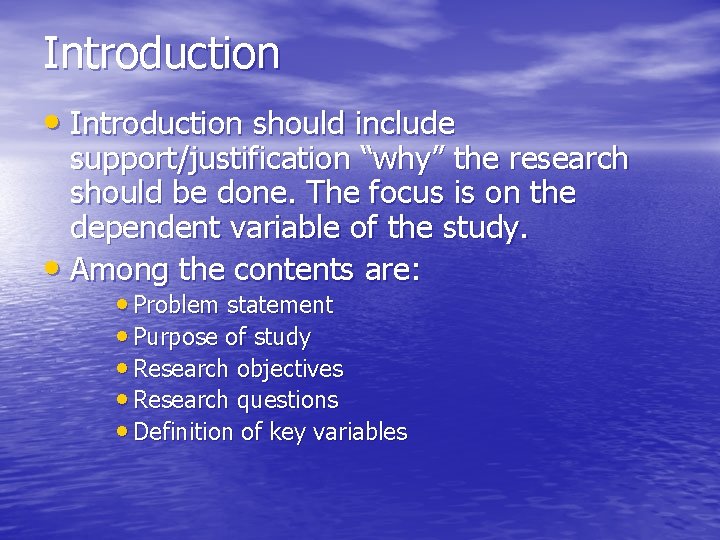 Introduction

• Introduction should include support/justification “why” the research should be done. The focus is on the dependent variable of the study.
• Among the contents are:
  • Problem statement
  • Purpose of study
  • Research objectives
  • Research questions
  • Definition of key variables